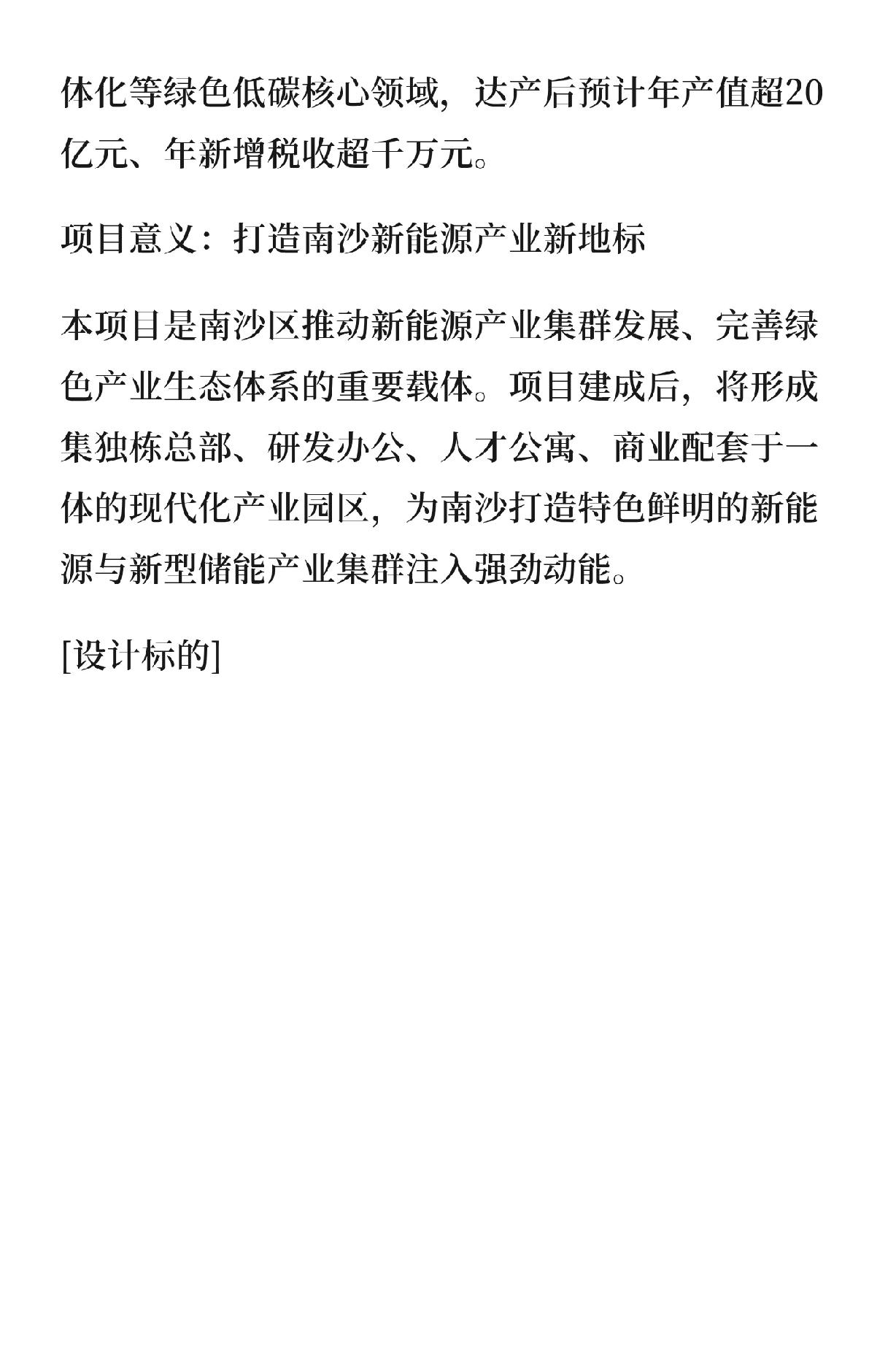 体化等绿色低碳核心领域，达产后预计年产值超20亿元、年新增税收超千万元。

项目意义：打造南沙新能源产业新地标

本项目是南沙区推动新能源产业集群发展、完善绿色产业生态体系的重要载体。项目建成后，将形成集独栋总部、研发办公、人才公寓、商业配套于一体的现代化产业园区，为南沙打造特色鲜明的新能源与新型储能产业集群注入强劲动能。

[设计标的]